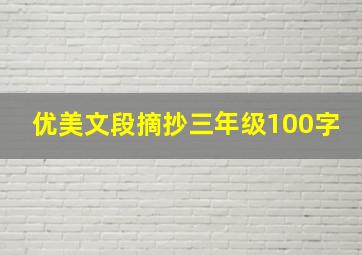 优美文段摘抄三年级100字